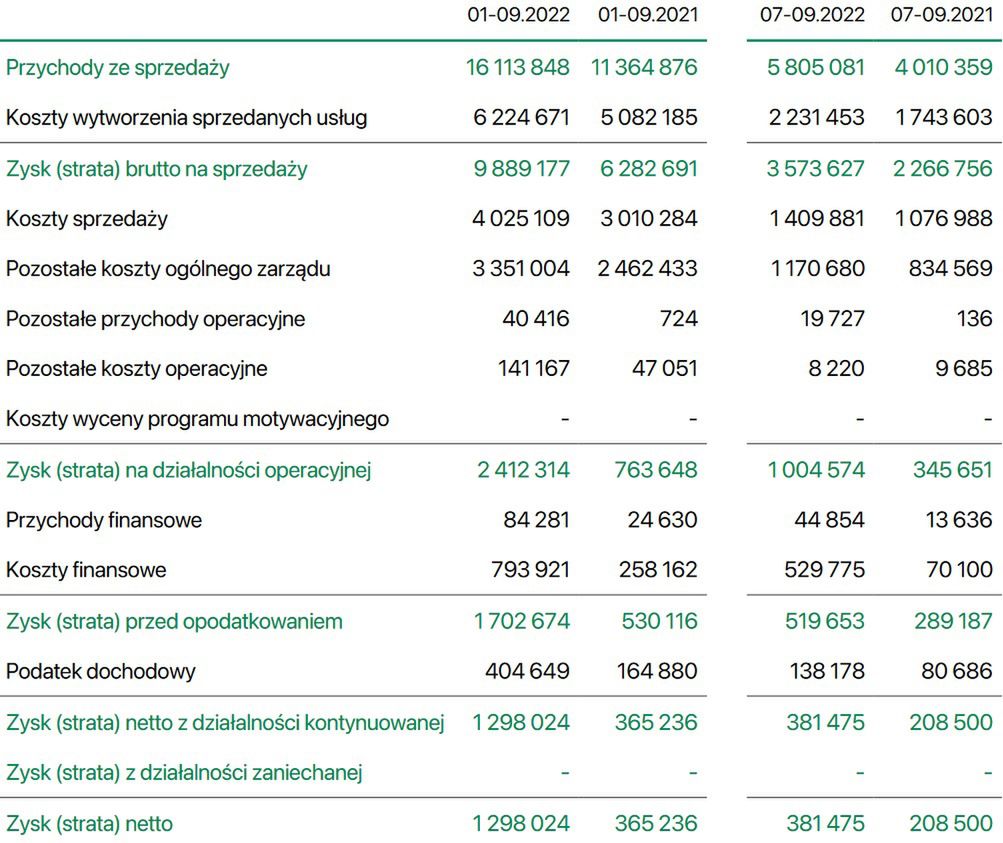 |  | 01-09.2022 | 01-09.2021 | 07-09.2022 | 07-09.2021 |
|---|---|---|---|---|
| Przychody ze sprzedaży | 16 113 848 | 11 364 876 | 5 805 081 | 4 010 359 |
| Koszty wytworzenia sprzedanych usług | 6 224 671 | 5 082 185 | 2 231 453 | 1 743 603 |
| Zysk (strata) brutto na sprzedaży | 9 889 177 | 6 282 691 | 3 573 627 | 2 266 756 |
| Koszty sprzedaży | 4 025 109 | 3 010 284 | 1 409 881 | 1 076 988 |
| Pozostałe koszty ogólnego zarządu | 3 351 004 | 2 462 433 | 1 170 680 | 834 569 |
| Pozostałe przychody operacyjne | 40 416 | 724 | 19 727 | 136 |
| Pozostałe koszty operacyjne | 141 167 | 47 051 | 8 220 | 9 685 |
| Koszty wyceny programu motywacyjnego | - | - | - | - |
| Zysk (strata) na działalności operacyjnej | 2 412 314 | 763 648 | 1 004 574 | 345 651 |
| Przychody finansowe | 84 281 | 24 630 | 44 854 | 13 636 |
| Koszty finansowe | 793 921 | 258 162 | 529 775 | 70 100 |
| Zysk (strata) przed opodatkowaniem | 1 702 674 | 530 116 | 519 653 | 289 187 |
| Podatek dochodowy | 404 649 | 164 880 | 138 178 | 80 686 |
| Zysk (strata) netto z działalności kontynuowanej | 1 298 024 | 365 236 | 381 475 | 208 500 |
| Zysk (strata) z działalności zaniechanej | - | - | - | - |
| Zysk (strata) netto | 1 298 024 | 365 236 | 381 475 | 208 500 |